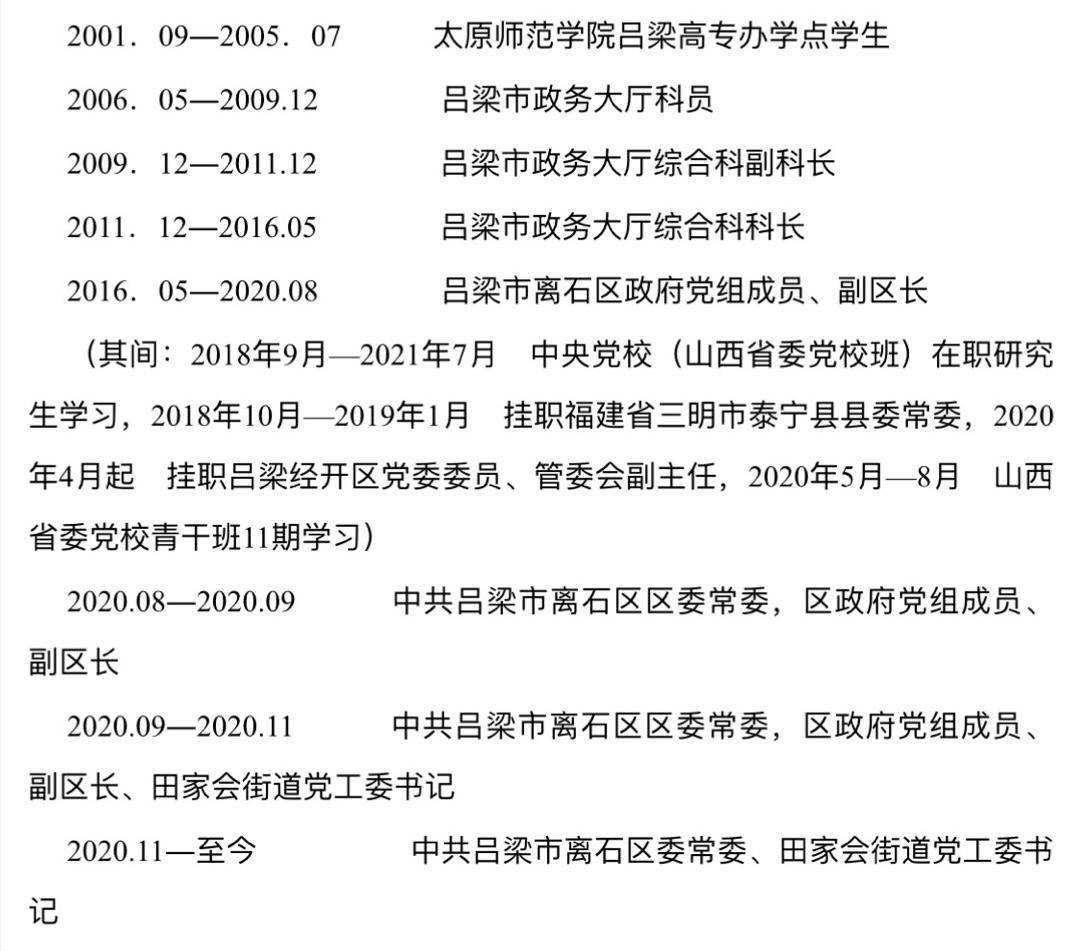 2001．09—2005．07　　太原师范学院吕梁高专办学点学生

2006．05—2009.12　　吕梁市政务大厅科员

2009．12—2011.12　　吕梁市政务大厅综合科副科长

2011．12—2016.05　　吕梁市政务大厅综合科科长

2016．05—2020.08　　吕梁市离石区政府党组成员、副区长

（其间：2018年9月—2021年7月　中央党校（山西省委党校班）在职研究生学习，2018年10月—2019年1月　挂职福建省三明市泰宁县县委常委，2020年4月起　挂职吕梁经开区党委委员、管委会副主任，2020年5月—8月　山西省委党校青干班11期学习）

2020.08—2020.09　　中共吕梁市离石区区委常委，区政府党组成员、副区长

2020.09—2020.11　　中共吕梁市离石区区委常委，区政府党组成员、副区长、田家会街道党工委书记

2020.11—至今　　中共吕梁市离石区委常委、田家会街道党工委书记